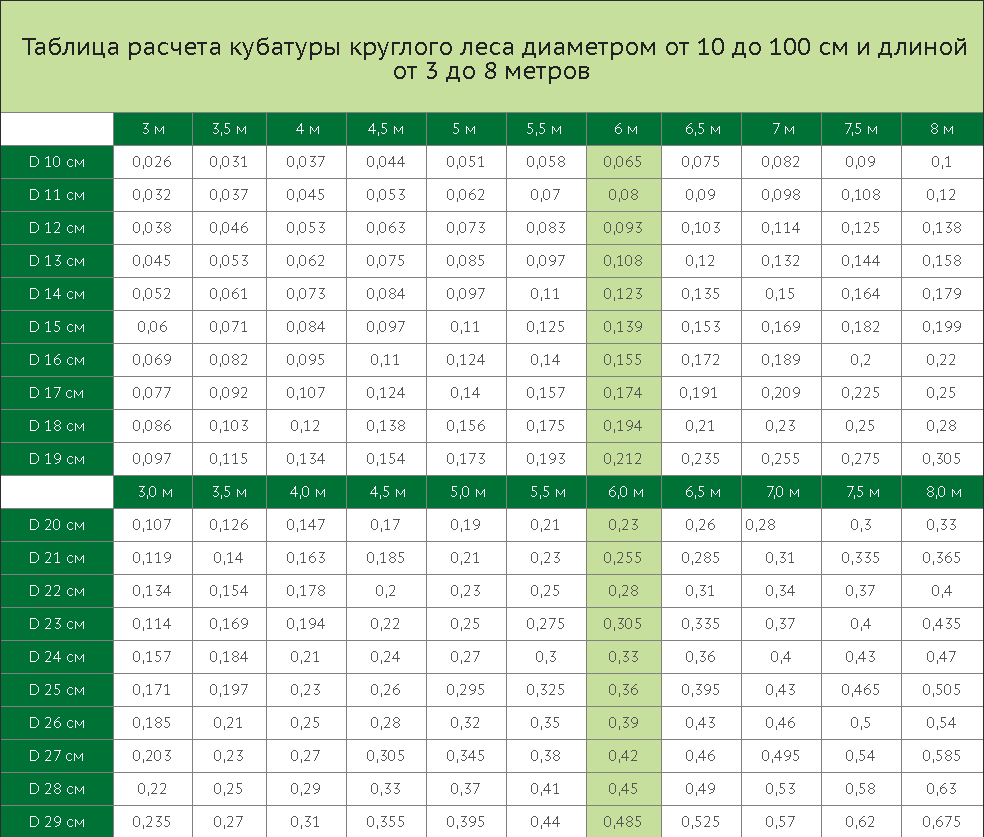 Таблица расчета кубатуры круглого леса диаметром от 10 до 100 см и длиной от 3 до 8 метров

| | 3 м | 3,5 м | 4 м | 4,5 м | 5 м | 5,5 м | 6 м | 6,5 м | 7 м | 7,5 м | 8 м |
|---|---|---|---|---|---|---|---|---|---|---|---|
| D 10 см | 0,026 | 0,031 | 0,037 | 0,044 | 0,051 | 0,058 | 0,065 | 0,075 | 0,082 | 0,09 | 0,1 |
| D 11 см | 0,032 | 0,037 | 0,045 | 0,053 | 0,062 | 0,07 | 0,08 | 0,09 | 0,098 | 0,108 | 0,12 |
| D 12 см | 0,038 | 0,046 | 0,053 | 0,063 | 0,073 | 0,083 | 0,093 | 0,103 | 0,114 | 0,125 | 0,138 |
| D 13 см | 0,045 | 0,053 | 0,062 | 0,075 | 0,085 | 0,097 | 0,108 | 0,12 | 0,132 | 0,144 | 0,158 |
| D 14 см | 0,052 | 0,061 | 0,073 | 0,084 | 0,097 | 0,11 | 0,123 | 0,135 | 0,15 | 0,164 | 0,179 |
| D 15 см | 0,06 | 0,071 | 0,084 | 0,097 | 0,11 | 0,125 | 0,139 | 0,153 | 0,169 | 0,182 | 0,199 |
| D 16 см | 0,069 | 0,082 | 0,095 | 0,11 | 0,124 | 0,14 | 0,155 | 0,172 | 0,189 | 0,2 | 0,22 |
| D 17 см | 0,077 | 0,092 | 0,107 | 0,124 | 0,14 | 0,157 | 0,174 | 0,191 | 0,209 | 0,225 | 0,25 |
| D 18 см | 0,086 | 0,103 | 0,12 | 0,138 | 0,156 | 0,175 | 0,194 | 0,21 | 0,23 | 0,25 | 0,28 |
| D 19 см | 0,097 | 0,115 | 0,134 | 0,154 | 0,173 | 0,193 | 0,212 | 0,235 | 0,255 | 0,275 | 0,305 |
| | 3,0 м | 3,5 м | 4,0 м | 4,5 м | 5,0 м | 5,5 м | 6,0 м | 6,5 м | 7,0 м | 7,5 м | 8,0 м |
| D 20 см | 0,107 | 0,126 | 0,147 | 0,17 | 0,19 | 0,21 | 0,23 | 0,26 | 0,28 | 0,3 | 0,33 |
| D 21 см | 0,119 | 0,14 | 0,163 | 0,185 | 0,21 | 0,23 | 0,255 | 0,285 | 0,31 | 0,335 | 0,365 |
| D 22 см | 0,134 | 0,154 | 0,178 | 0,2 | 0,23 | 0,25 | 0,28 | 0,31 | 0,34 | 0,37 | 0,4 |
| D 23 см | 0,114 | 0,169 | 0,194 | 0,22 | 0,25 | 0,275 | 0,305 | 0,335 | 0,37 | 0,4 | 0,435 |
| D 24 см | 0,157 | 0,184 | 0,21 | 0,24 | 0,27 | 0,3 | 0,33 | 0,36 | 0,4 | 0,43 | 0,47 |
| D 25 см | 0,171 | 0,197 | 0,23 | 0,26 | 0,295 | 0,325 | 0,36 | 0,395 | 0,43 | 0,465 | 0,505 |
| D 26 см | 0,185 | 0,21 | 0,25 | 0,28 | 0,32 | 0,35 | 0,39 | 0,43 | 0,46 | 0,5 | 0,54 |
| D 27 см | 0,203 | 0,23 | 0,27 | 0,305 | 0,345 | 0,38 | 0,42 | 0,46 | 0,495 | 0,54 | 0,585 |
| D 28 см | 0,22 | 0,25 | 0,29 | 0,33 | 0,37 | 0,41 | 0,45 | 0,49 | 0,53 | 0,58 | 0,63 |
| D 29 см | 0,235 | 0,27 | 0,31 | 0,355 | 0,395 | 0,44 | 0,485 | 0,525 | 0,57 | 0,62 | 0,675 |